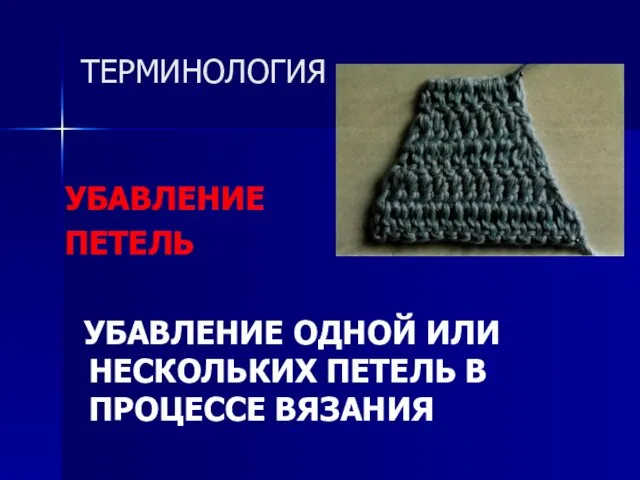 ТЕРМИНОЛОГИЯ

УБАВЛЕНИЕ ПЕТЕЛЬ

УБАВЛЕНИЕ ОДНОЙ ИЛИ НЕСКОЛЬКИХ ПЕТЕЛЬ В ПРОЦЕССЕ ВЯЗАНИЯ